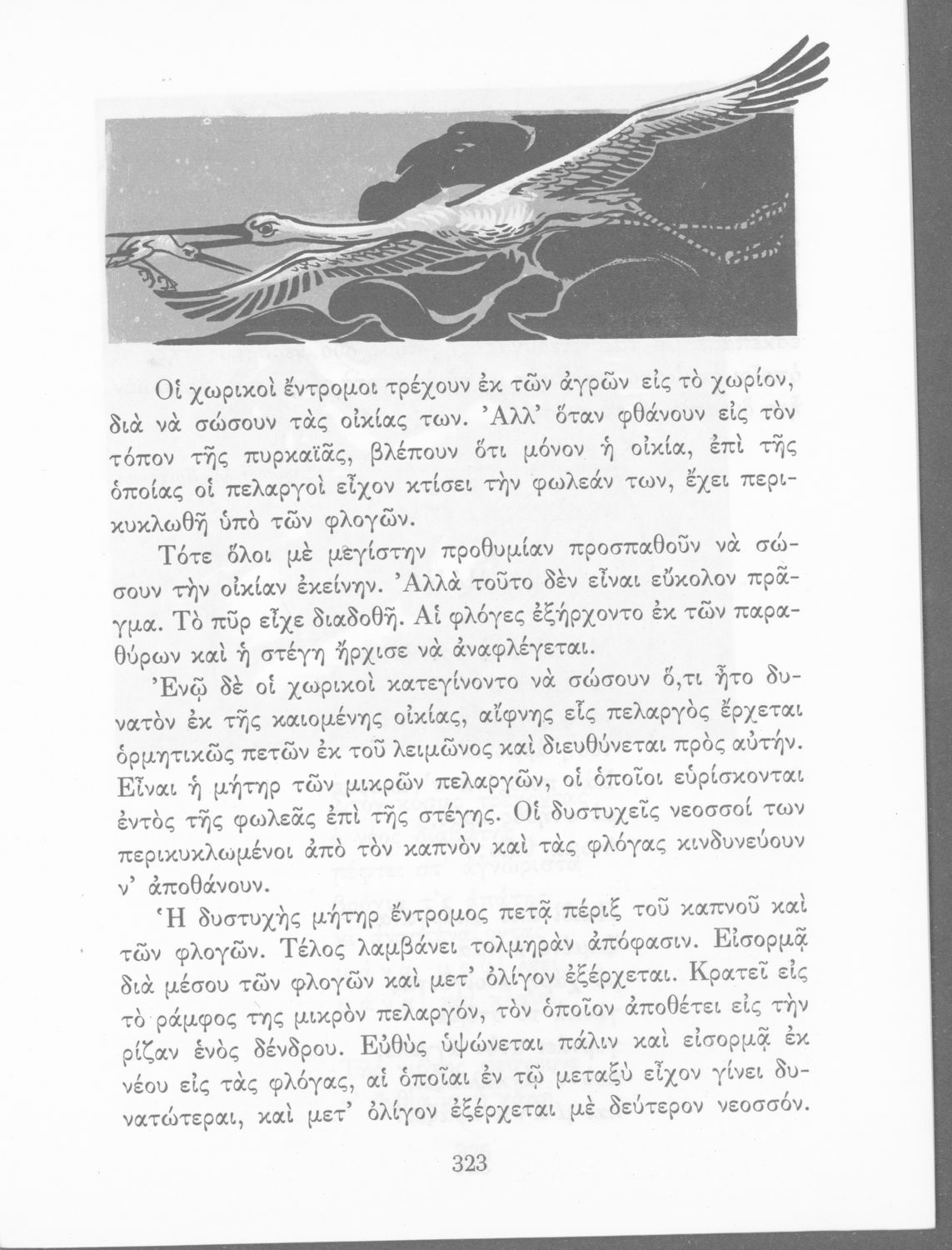 Οἱ χωρικοὶ ἔντρομοι τρέχουν ἐκ τῶν ἀγρῶν εἰς τὸ χωρίον, διὰ νὰ σώσουν τὰς οἰκίας των. Ἀλλ' ὅταν φθάνουν εἰς τὸν τόπον τῆς πυρκαϊᾶς, βλέπουν ὅτι μόνον ἡ οἰκία, ἐπὶ τῆς ὁποίας οἱ πελαργοὶ εἶχον κτίσει τὴν φωλεάν των, ἔχει περικυκλωθῆ ὑπὸ τῶν φλογῶν.

Τότε ὅλοι μὲ μεγίστην προθυμίαν προσπαθοῦν νὰ σώσουν τὴν οἰκίαν ἐκείνην. Ἀλλὰ τοῦτο δὲν εἶναι εὔκολον πρᾶγμα. Τὸ πῦρ εἶχε διαδοθῆ. Αἱ φλόγες ἐξήρχοντο ἐκ τῶν παραθύρων καὶ ἡ στέγη ἤρχισε νὰ ἀναφλέγεται.

Ἐνῷ δὲ οἱ χωρικοὶ κατεγίνοντο νὰ σώσουν ὅ,τι ἦτο δυνατὸν ἐκ τῆς καιομένης οἰκίας, αἴφνης εἷς πελαργὸς ἔρχεται ὁρμητικῶς πετῶν ἐκ τοῦ λειμῶνος καὶ διευθύνεται πρὸς αὐτήν. Εἶναι ἡ μήτηρ τῶν μικρῶν πελαργῶν, οἱ ὁποῖοι εὑρίσκονται ἐντὸς τῆς φωλεᾶς ἐπὶ τῆς στέγης. Οἱ δυστυχεῖς νεοσσοί των περικυκλωμένοι ἀπὸ τὸν καπνὸν καὶ τὰς φλόγας κινδυνεύουν ν' ἀποθάνουν.

Ἡ δυστυχὴς μήτηρ ἔντρομος πετᾷ πέριξ τοῦ καπνοῦ καὶ τῶν φλογῶν. Τέλος λαμβάνει τολμηρὰν ἀπόφασιν. Εἰσορμᾷ διὰ μέσου τῶν φλογῶν καὶ μετ' ὀλίγον ἐξέρχεται. Κρατεῖ εἰς τὸ ράμφος της μικρὸν πελαργόν, τὸν ὁποῖον ἀποθέτει εἰς τὴν ρίζαν ἑνὸς δένδρου. Εὐθὺς ὑψώνεται πάλιν καὶ εἰσορμᾷ ἐκ νέου εἰς τὰς φλόγας, αἱ ὁποῖαι ἐν τῷ μεταξὺ εἶχον γίνει δυνατώτεραι, καὶ μετ' ὀλίγον ἐξέρχεται μὲ δεύτερον νεοσσόν.

323